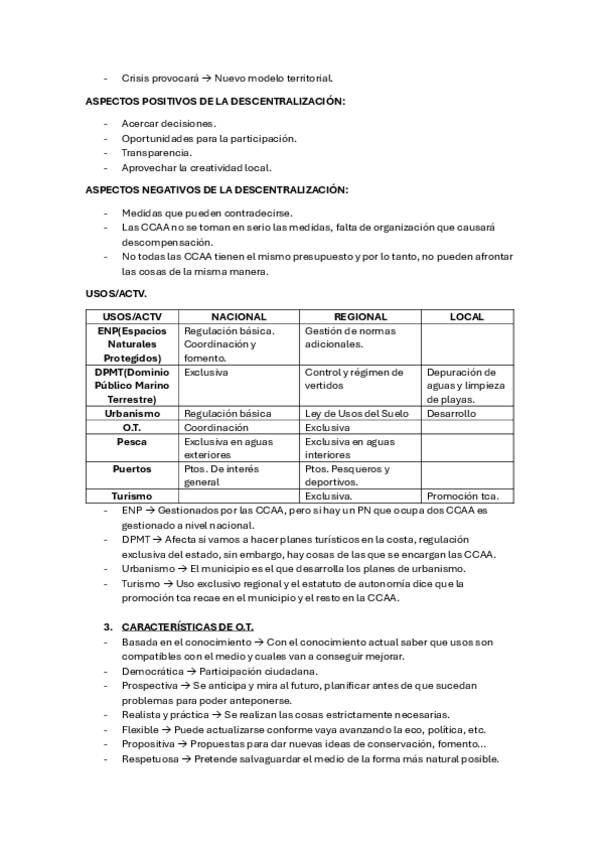 - Crisis provocará → Nuevo modelo territorial.

ASPECTOS POSITIVOS DE LA DESCENTRALIZACIÓN:

- Acercar decisiones.
- Oportunidades para la participación.
- Transparencia.
- Aprovechar la creatividad local.

ASPECTOS NEGATIVOS DE LA DESCENTRALIZACIÓN:

- Medidas que pueden contradecirse.
- Las CCAA no se toman en serio las medidas, falta de organización que causará descompensación.
- No todas las CCAA tienen el mismo presupuesto y por lo tanto, no pueden afrontar las cosas de la misma manera.

USOS/ACTV.

| USOS/ACTV | NACIONAL | REGIONAL | LOCAL |
|---|---|---|---|
| ENP(Espacios Naturales Protegidos) | Regulación básica. Coordinación y fomento. | Gestión de normas adicionales. | |
| DPMT(Dominio Público Marino Terrestre) | Exclusiva | Control y régimen de vertidos | Depuración de aguas y limpieza de playas. |
| Urbanismo | Regulación básica | Ley de Usos del Suelo | Desarrollo |
| O.T. | Coordinación | Exclusiva | |
| Pesca | Exclusiva en aguas exteriores | Exclusiva en aguas interiores | |
| Puertos | Ptos. De interés general | Ptos. Pesqueros y deportivos. | |
| Turismo | | Exclusiva. | Promoción tca. |

- ENP → Gestionados por las CCAA, pero si hay un PN que ocupa dos CCAA es gestionado a nivel nacional.
- DPMT → Afecta si vamos a hacer planes turísticos en la costa, regulación exclusiva del estado, sin embargo, hay cosas de las que se encargan las CCAA.
- Urbanismo → El municipio es el que desarrolla los planes de urbanismo.
- Turismo → Uso exclusivo regional y el estatuto de autonomía dice que la promoción tca recae en el municipio y el resto en la CCAA.

3. CARACTERÍSTICAS DE O.T.
- Basada en el conocimiento → Con el conocimiento actual saber que usos son compatibles con el medio y cuales van a conseguir mejorar.
- Democrática → Participación ciudadana.
- Prospectiva → Se anticipa y mira al futuro, planificar antes de que sucedan problemas para poder anteponerse.
- Realista y práctica → Se realizan las cosas estrictamente necesarias.
- Flexible → Puede actualizarse conforme vaya avanzando la eco, política, etc.
- Propositiva → Propuestas para dar nuevas ideas de conservación, fomento...
- Respetuosa → Pretende salvaguardar el medio de la forma más natural posible.